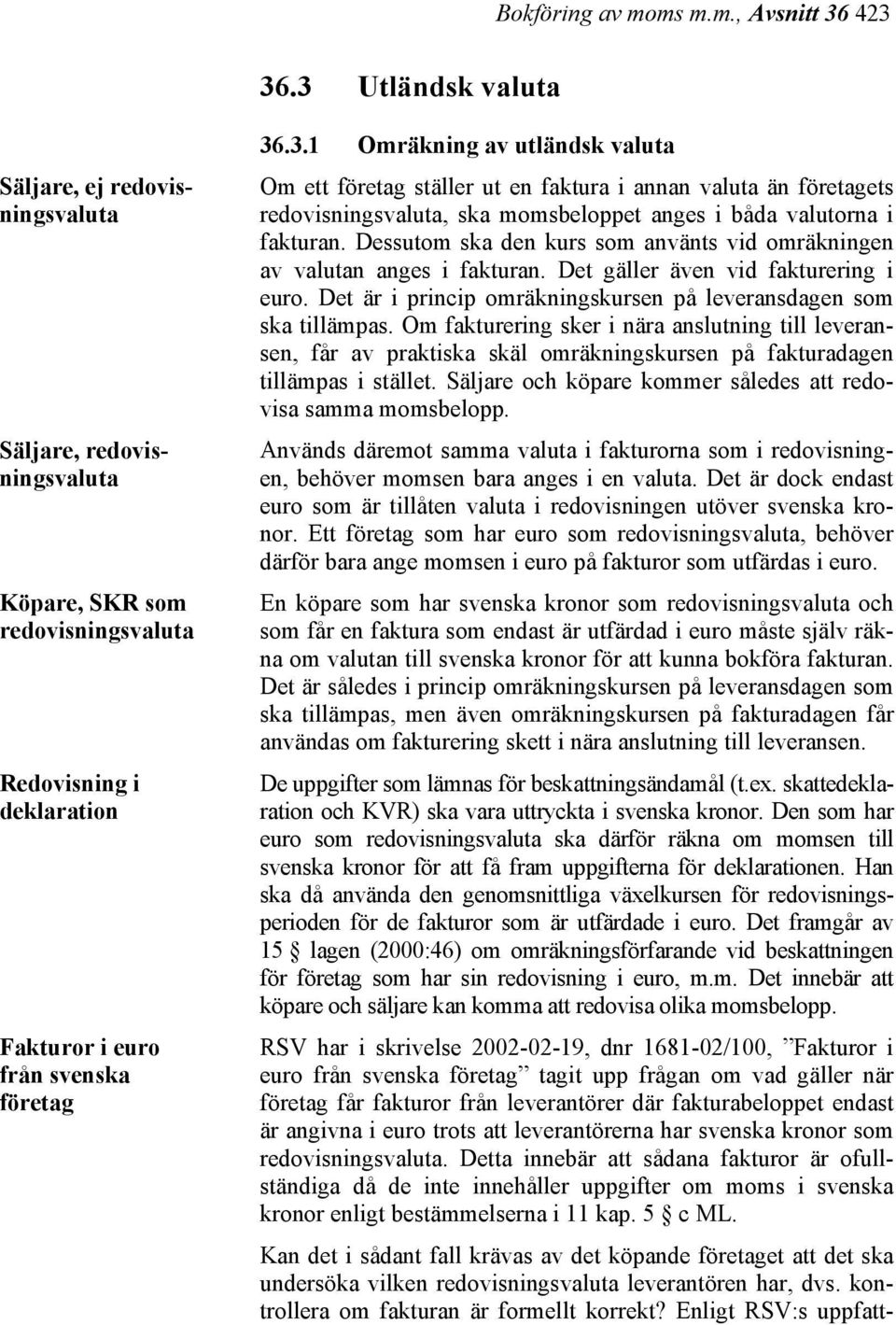 Bokföring av moms m.m., Avsnitt 36 423

36.3 Utländsk valuta

36.3.1 Omräkning av utländsk valuta

Säljare, ej redovisningsvaluta

Om ett företag ställer ut en faktura i annan valuta än företagets redovisningsvaluta, ska momsbeloppet anges i båda valutorna i fakturan. Dessutom ska den kurs som använts vid omräkningen av valutan anges i fakturan. Det gäller även vid fakturering i euro. Det är i princip omräkningskursen på leveransdagen som ska tillämpas. Om fakturering sker i nära anslutning till leveransen, får av praktiska skäl omräkningskursen på fakturadagen tillämpas i stället. Säljare och köpare kommer således att redovisa samma momsbelopp.

Säljare, redovisningsvaluta

Används däremot samma valuta i fakturorna som i redovisningen, behöver momsen bara anges i en valuta. Det är dock endast euro som är tillåten valuta i redovisningen utöver svenska kronor. Ett företag som har euro som redovisningsvaluta, behöver därför bara ange momsen i euro på fakturor som utfärdas i euro.

Köpare, SKR som redovisningsvaluta

En köpare som har svenska kronor som redovisningsvaluta och som får en faktura som endast är utfärdad i euro måste själv räkna om valutan till svenska kronor för att kunna bokföra fakturan. Det är således i princip omräkningskursen på leveransdagen som ska tillämpas, men även omräkningskursen på fakturadagen får användas om fakturering skett i nära anslutning till leveransen.

Redovisning i deklaration

De uppgifter som lämnas för beskattningsändamål (t.ex. skattedeklaration och KVR) ska vara uttryckta i svenska kronor. Den som har euro som redovisningsvaluta ska därför räkna om momsen till svenska kronor för att få fram uppgifterna för deklarationen. Han ska då använda den genomsnittliga växelkursen för redovisningsperioden för de fakturor som är utfärdade i euro. Det framgår av 15 § lagen (2000:46) om omräkningsförfarande vid beskattningen för företag som har sin redovisning i euro, m.m. Det innebär att köpare och säljare kan komma att redovisa olika momsbelopp.

Fakturor i euro från svenska företag

RSV har i skrivelse 2002-02-19, dnr 1681-02/100, ”Fakturor i euro från svenska företag” tagit upp frågan om vad gäller när företag får fakturor från leverantörer där fakturabeloppet endast är angivna i euro trots att leverantörerna har svenska kronor som redovisningsvaluta. Detta innebär att sådana fakturor är ofullständiga då de inte innehåller uppgifter om moms i svenska kronor enligt bestämmelserna i 11 kap. 5 § c ML.

Kan det i sådant fall krävas av det köpande företaget att det ska undersöka vilken redovisningsvaluta leverantören har, dvs. kontrollera om fakturan är formellt korrekt? Enligt RSV:s uppfatt-